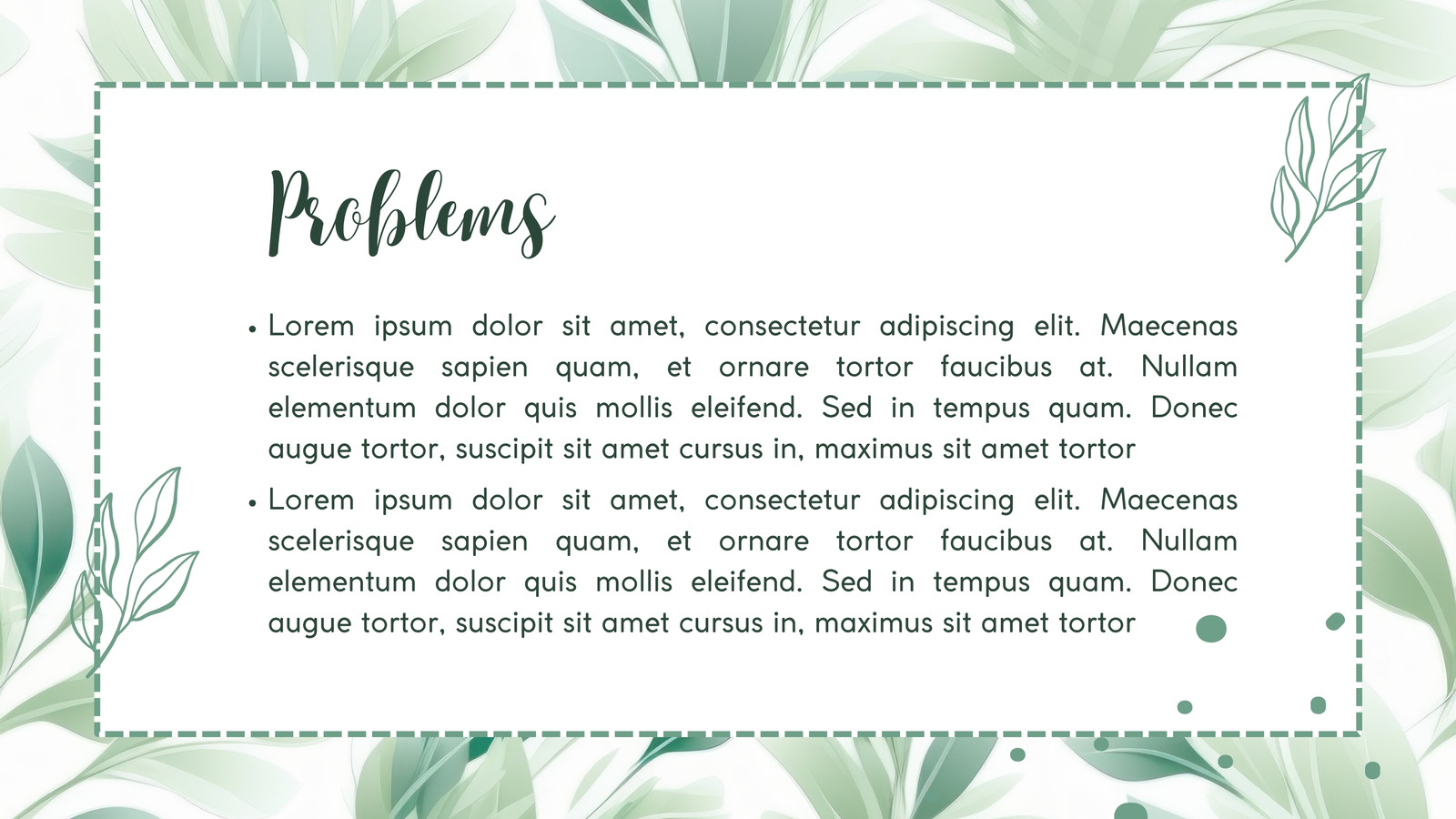 Problems

• Lorem ipsum dolor sit amet, consectetur adipiscing elit. Maecenas scelerisque sapien quam, et ornare tortor faucibus at. Nullam elementum dolor quis mollis eleifend. Sed in tempus quam. Donec augue tortor, suscipit sit amet cursus in, maximus sit amet tortor

• Lorem ipsum dolor sit amet, consectetur adipiscing elit. Maecenas scelerisque sapien quam, et ornare tortor faucibus at. Nullam elementum dolor quis mollis eleifend. Sed in tempus quam. Donec augue tortor, suscipit sit amet cursus in, maximus sit amet tortor